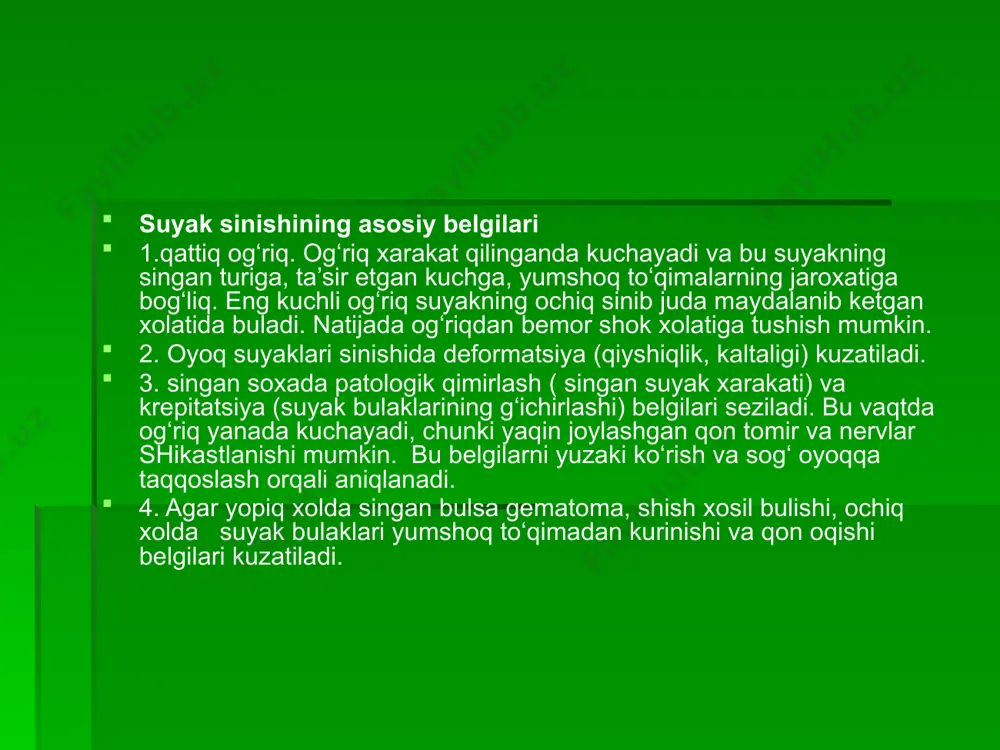 Suyak sinishining asosiy belgilari

1.qattiq og‘riq. Og‘riq xarakat qilinganda kuchayadi va bu suyakning singan turiga, ta’sir etgan kuchga, yumshoq to‘qimalarning jaroxatiga bog‘liq. Eng kuchli og‘riq suyakning ochiq sinib juda maydalanib ketgan xolatida buladi. Natijada og‘riqdan bemor shok xolatiga tushish mumkin.

2. Oyoq suyaklari sinishida deformatsiya (qiyshiqlik, kaltaligi) kuzatiladi.

3. singan soxada patologik qimirlash ( singan suyak xarakati) va krepitatsiya (suyak bulaklarining g‘ichirlashi) belgilari seziladi. Bu vaqtda og‘riq yanada kuchayadi, chunki yaqin joylashgan qon tomir va nervlar SHikastlanishi mumkin. Bu belgilarni yuzaki ko‘rish va sog‘ oyoqqa taqqoslash orqali aniqlanadi.

4. Agar yopiq xolda singan bulsa gematoma, shish xosil bulishi, ochiq xolda suyak bulaklari yumshoq to‘qimadan kurinishi va qon oqishi belgilari kuzatiladi.